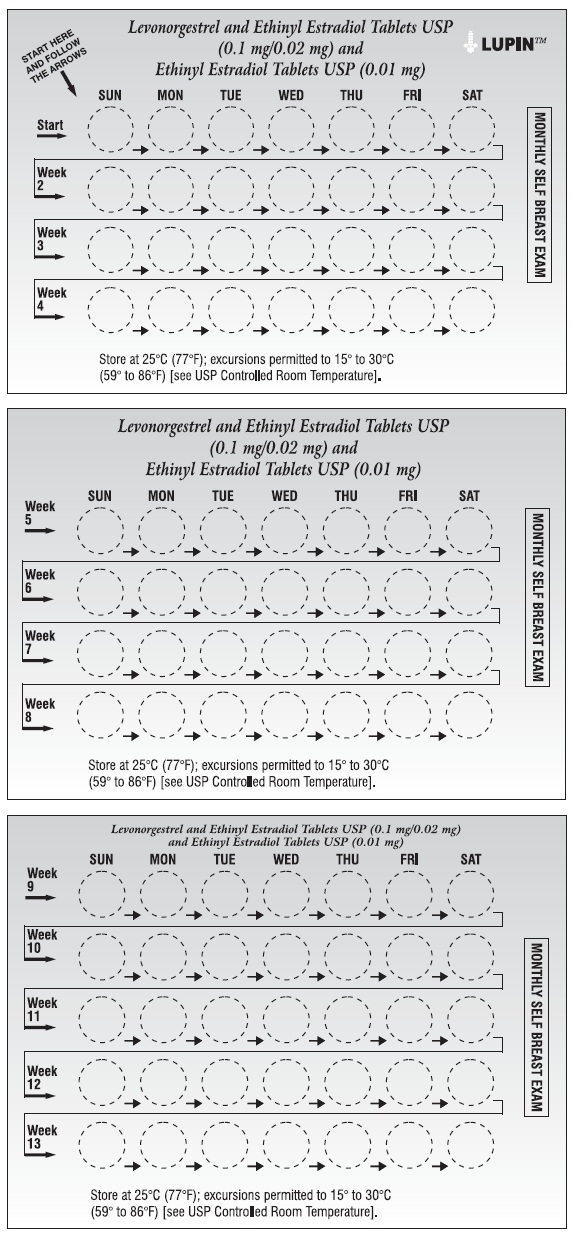 Levonorgestrel and Ethinyl Estradiol Tablets USP (0.1 mg/0.02 mg) and Ethinyl Estradiol Tablets USP (0.01 mg)

LUPIN™

START HERE AND FOLLOW THE ARROWS

SUN MON TUE WED THU FRI SAT

Start

Week 2

Week 3

Week 4

MONTHLY SELF BREAST EXAM

Store at 25°C (77°F); excursions permitted to 15° to 30°C (59° to 86°F) [see USP Controlled Room Temperature].

Levonorgestrel and Ethinyl Estradiol Tablets USP (0.1 mg/0.02 mg) and Ethinyl Estradiol Tablets USP (0.01 mg)

SUN MON TUE WED THU FRI SAT

Week 5

Week 6

Week 7

Week 8

MONTHLY SELF BREAST EXAM

Store at 25°C (77°F); excursions permitted to 15° to 30°C (59° to 86°F) [see USP Controlled Room Temperature].

Levonorgestrel and Ethinyl Estradiol Tablets USP (0.1 mg/0.02 mg) and Ethinyl Estradiol Tablets USP (0.01 mg)

SUN MON TUE WED THU FRI SAT

Week 9

Week 10

Week 11

Week 12

Week 13

MONTHLY SELF BREAST EXAM

Store at 25°C (77°F); excursions permitted to 15° to 30°C (59° to 86°F) [see USP Controlled Room Temperature].